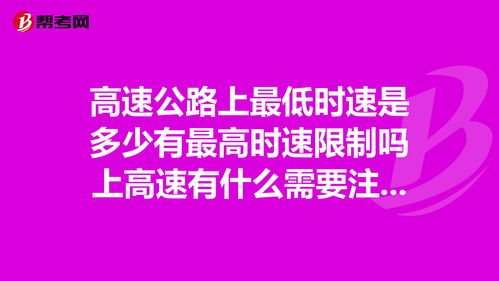 帮考网

高速公路上最低时速是多少有最高时速限制吗上高速有什么需要注...